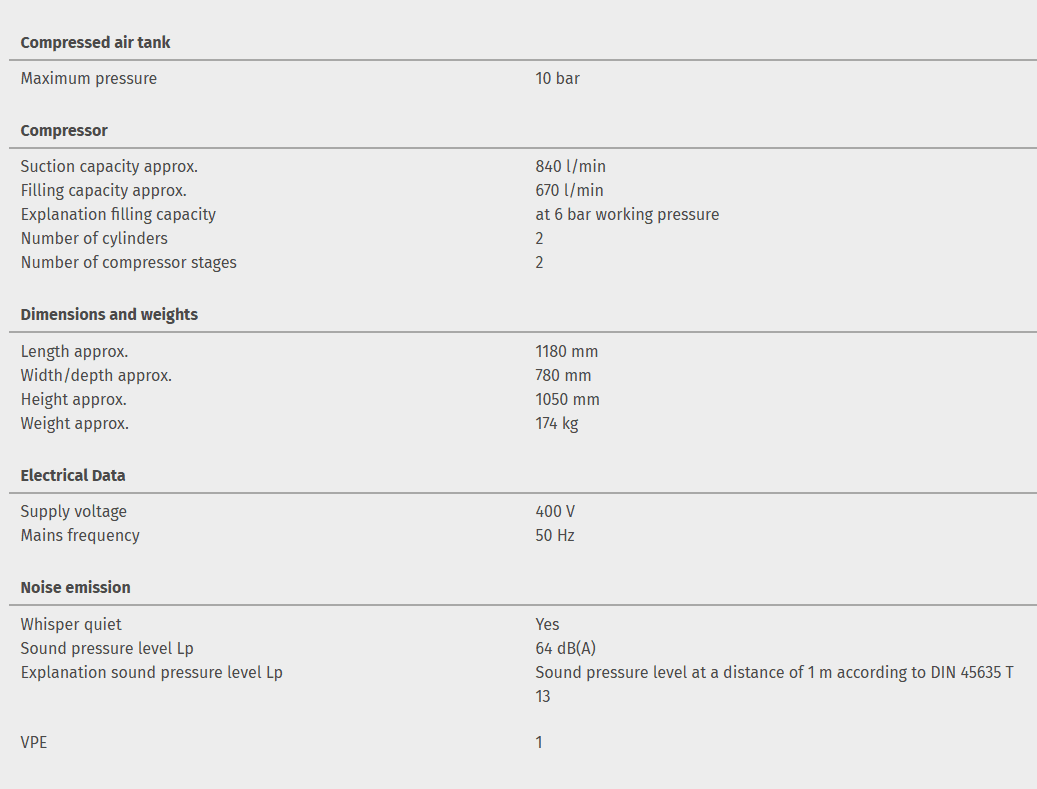 **Compressed air tank**

| | |
|---|---|
| Maximum pressure | 10 bar |

**Compressor**

| | |
|---|---|
| Suction capacity approx. | 840 l/min |
| Filling capacity approx. | 670 l/min |
| Explanation filling capacity | at 6 bar working pressure |
| Number of cylinders | 2 |
| Number of compressor stages | 2 |

**Dimensions and weights**

| | |
|---|---|
| Length approx. | 1180 mm |
| Width/depth approx. | 780 mm |
| Height approx. | 1050 mm |
| Weight approx. | 174 kg |

**Electrical Data**

| | |
|---|---|
| Supply voltage | 400 V |
| Mains frequency | 50 Hz |

**Noise emission**

| | |
|---|---|
| Whisper quiet | Yes |
| Sound pressure level Lp | 64 dB(A) |
| Explanation sound pressure level Lp | Sound pressure level at a distance of 1 m according to DIN 45635 T 13 |

| | |
|---|---|
| VPE | 1 |